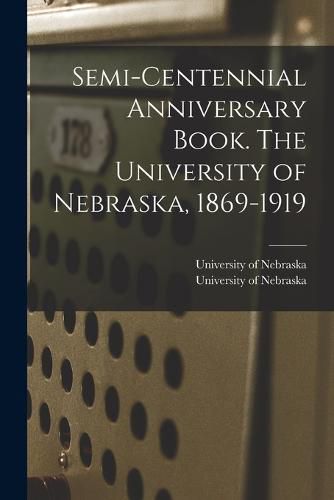 178

Semi-Centennial Anniversary Book. The University of Nebraska, 1869-1919

University of Nebraska
University of Nebraska